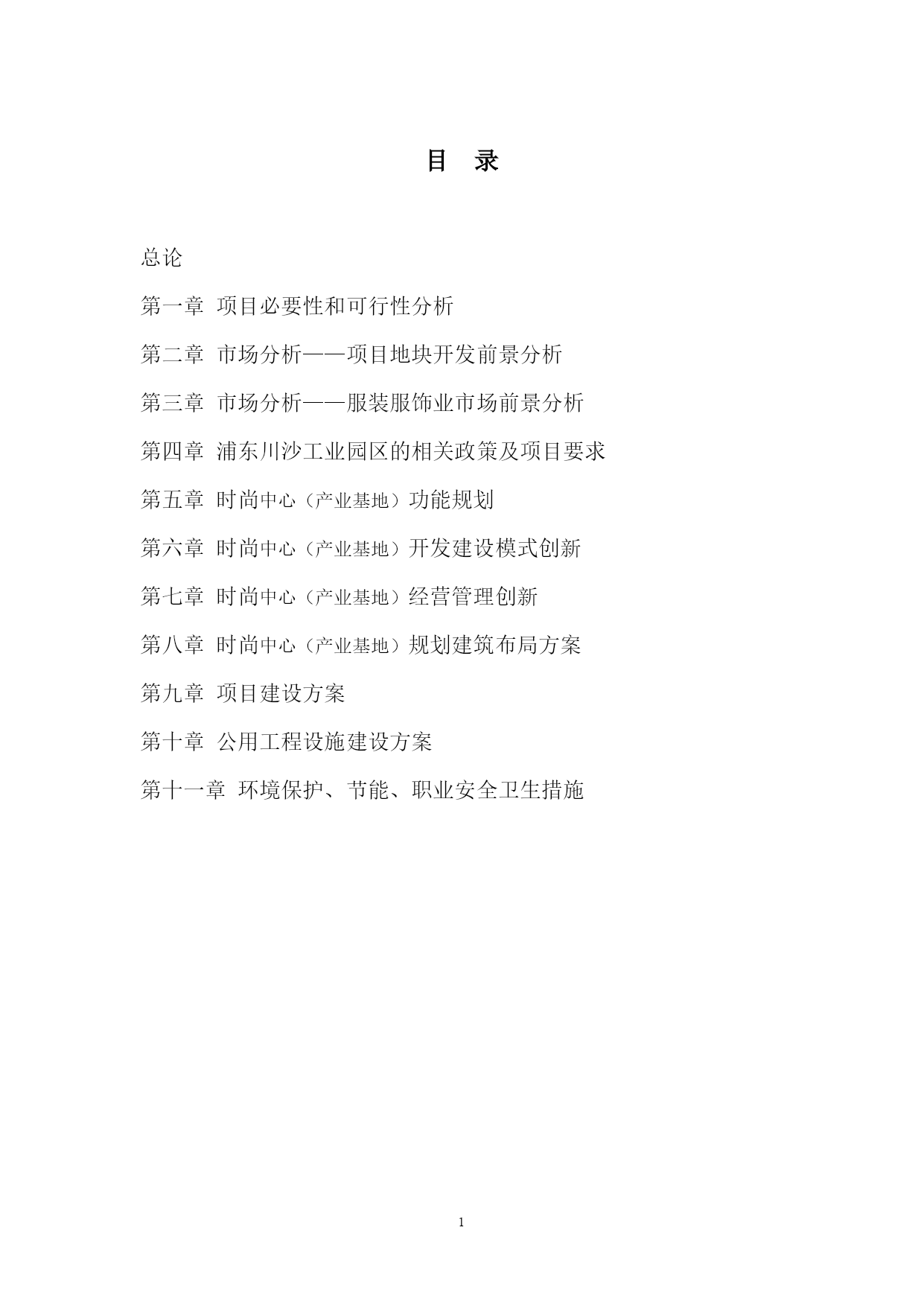 目　录

总论

第一章 项目必要性和可行性分析

第二章 市场分析——项目地块开发前景分析

第三章 市场分析——服装服饰业市场前景分析

第四章 浦东川沙工业园区的相关政策及项目要求

第五章 时尚中心（产业基地）功能规划

第六章 时尚中心（产业基地）开发建设模式创新

第七章 时尚中心（产业基地）经营管理创新

第八章 时尚中心（产业基地）规划建筑布局方案

第九章 项目建设方案

第十章 公用工程设施建设方案

第十一章 环境保护、节能、职业安全卫生措施

1